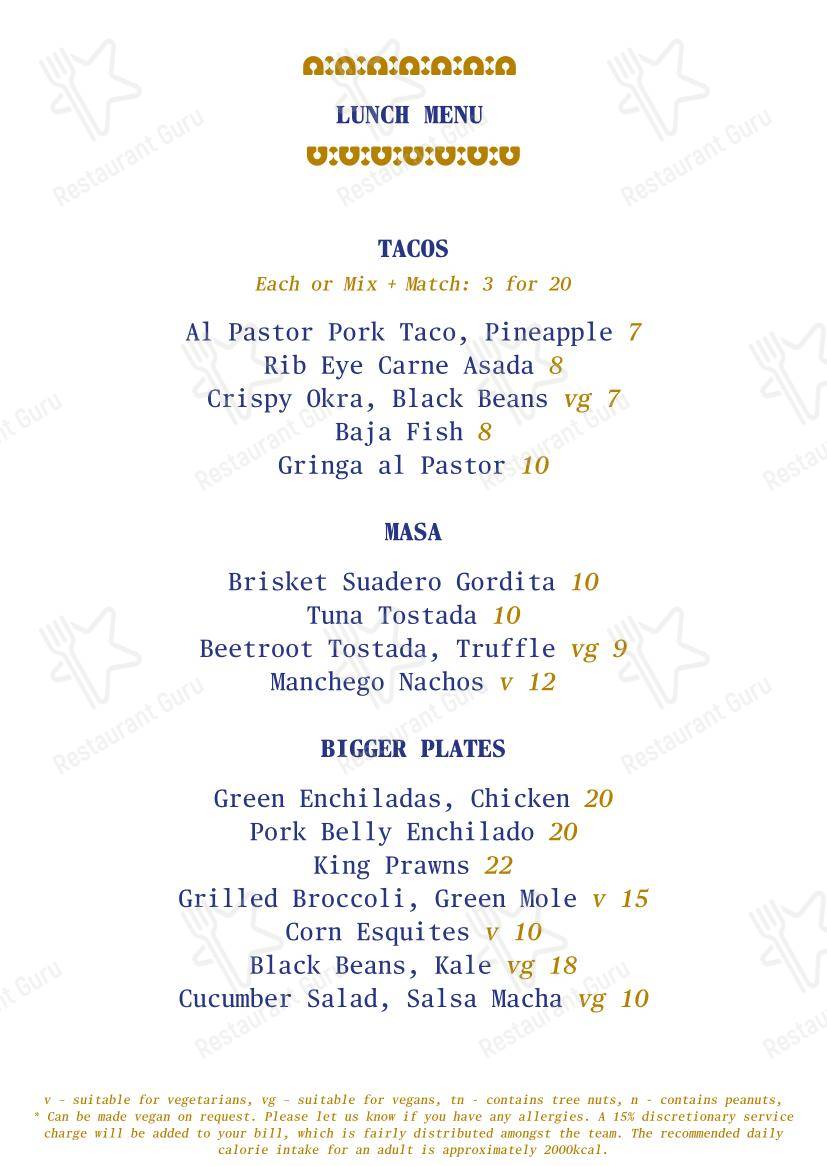 LUNCH MENU

TACOS

Each or Mix + Match: 3 for 20

Al Pastor Pork Taco, Pineapple 7
Rib Eye Carne Asada 8
Crispy Okra, Black Beans vg 7
Baja Fish 8
Gringa al Pastor 10

MASA

Brisket Suadero Gordita 10
Tuna Tostada 10
Beetroot Tostada, Truffle vg 9
Manchego Nachos v 12

BIGGER PLATES

Green Enchiladas, Chicken 20
Pork Belly Enchilado 20
King Prawns 22
Grilled Broccoli, Green Mole v 15
Corn Esquites v 10
Black Beans, Kale vg 18
Cucumber Salad, Salsa Macha vg 10

v - suitable for vegetarians, vg - suitable for vegans, tn - contains tree nuts, n - contains peanuts, * Can be made vegan on request. Please let us know if you have any allergies. A 15% discretionary service charge will be added to your bill, which is fairly distributed amongst the team. The recommended daily calorie intake for an adult is approximately 2000kcal.

Restaurant Guru